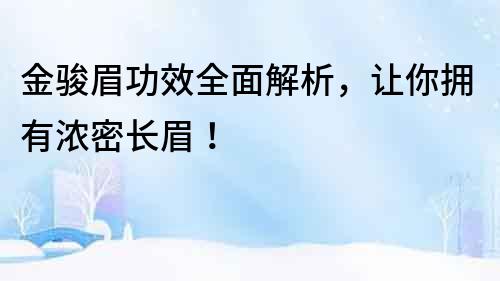 金骏眉功效全面解析，让你拥有浓密长眉！